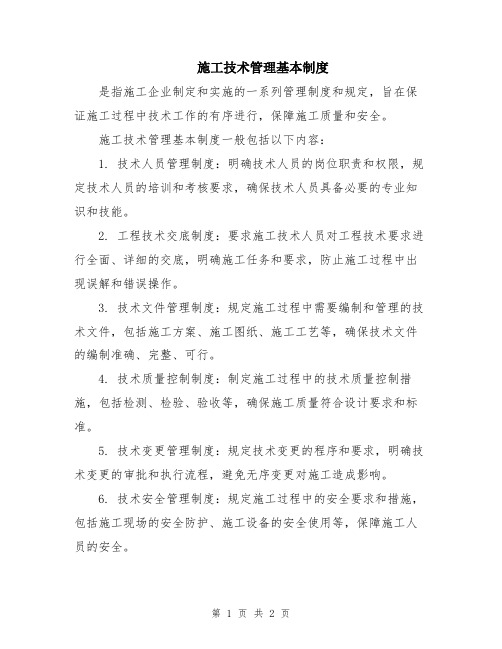 施工技术管理基本制度

是指施工企业制定和实施的一系列管理制度和规定，旨在保证施工过程中技术工作的有序进行，保障施工质量和安全。

施工技术管理基本制度一般包括以下内容：

1. 技术人员管理制度：明确技术人员的岗位职责和权限，规定技术人员的培训和考核要求，确保技术人员具备必要的专业知识和技能。

2. 工程技术交底制度：要求施工技术人员对工程技术要求进行全面、详细的交底，明确施工任务和要求，防止施工过程中出现误解和错误操作。

3. 技术文件管理制度：规定施工过程中需要编制和管理的技术文件，包括施工方案、施工图纸、施工工艺等，确保技术文件的编制准确、完整、可行。

4. 技术质量控制制度：制定施工过程中的技术质量控制措施，包括检测、检验、验收等，确保施工质量符合设计要求和标准。

5. 技术变更管理制度：规定技术变更的程序和要求，明确技术变更的审批和执行流程，避免无序变更对施工造成影响。

6. 技术安全管理制度：规定施工过程中的安全要求和措施，包括施工现场的安全防护、施工设备的安全使用等，保障施工人员的安全。

第 1 页 共 2 页